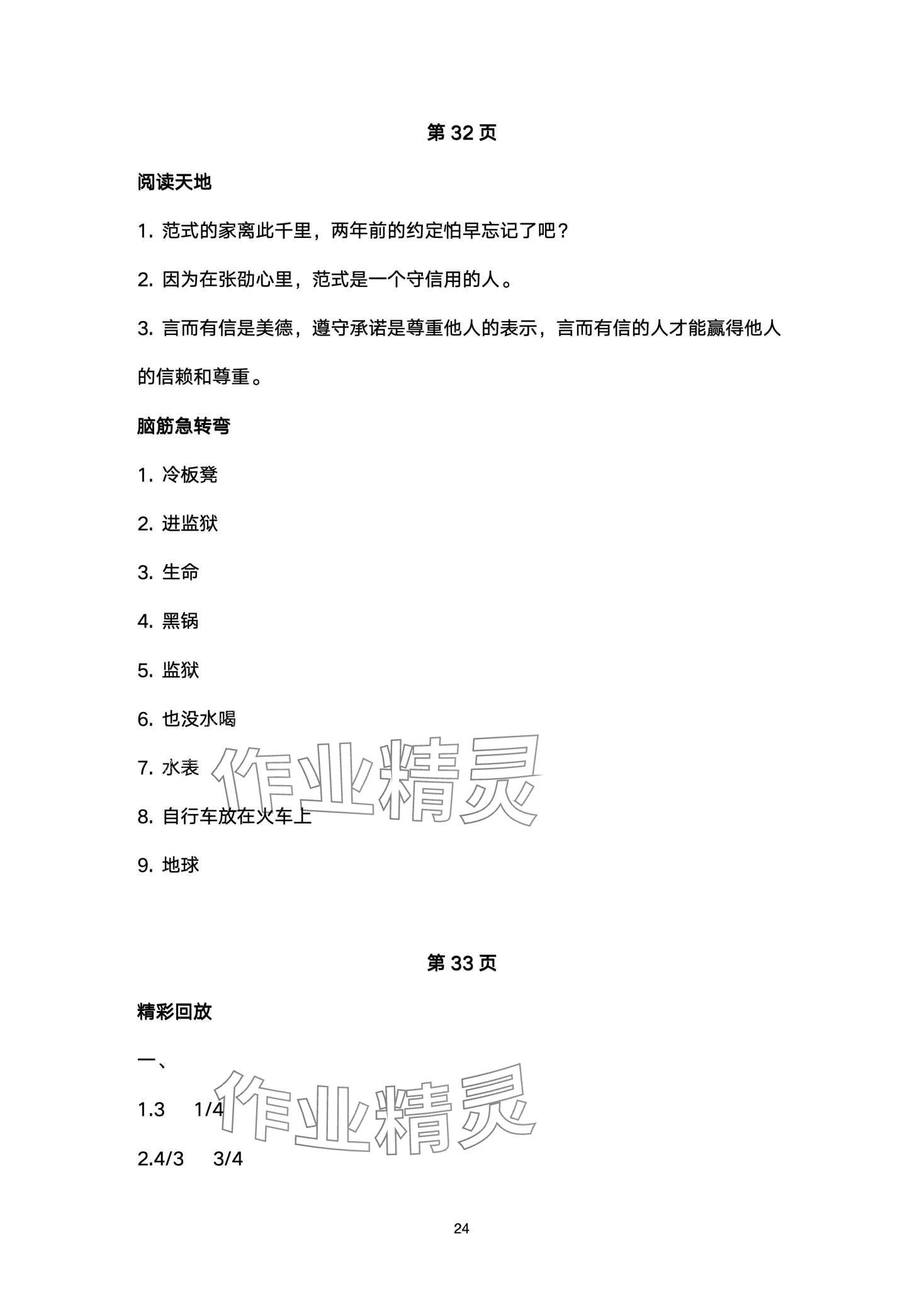 第 32 页

阅读天地

1. 范式的家离此千里，两年前的约定怕早忘记了吧？

2. 因为在张劭心里，范式是一个守信用的人。

3. 言而有信是美德，遵守承诺是尊重他人的表示，言而有信的人才能赢得他人的信赖和尊重。

脑筋急转弯

1. 冷板凳

2. 进监狱

3. 生命

4. 黑锅

5. 监狱

6. 也没水喝

7. 水表

8. 自行车放在火车上

9. 地球

作业精灵

第 33 页

精彩回放

一、

1.3 1/4

2.4/3 3/4

作业精灵

24